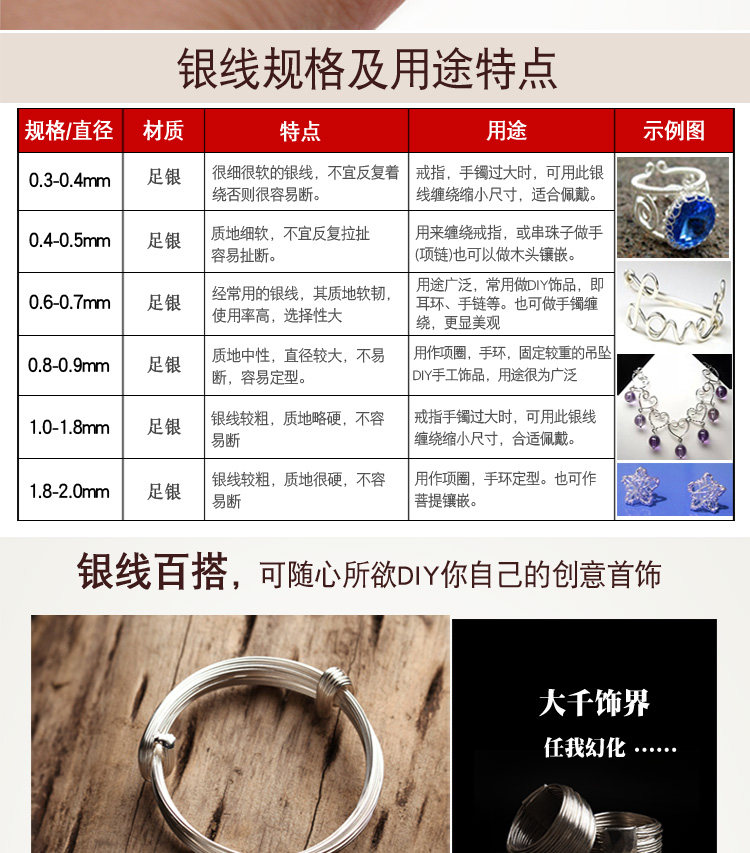 银线规格及用途特点

| 规格/直径 | 材质 | 特点 | 用途 | 示例图 |
|---|---|---|---|---|
| 0.3-0.4mm | 足银 | 很细很软的银线，不宜反复着绕否则很容易断。 | 戒指，手镯过大时，可用此银线缠绕缩小尺寸，适合佩戴。 | |
| 0.4-0.5mm | 足银 | 质地细软，不宜反复拉扯容易扯断。 | 用来缠绕戒指，或串珠子做手(项链)也可以做木头镶嵌。 | |
| 0.6-0.7mm | 足银 | 经常用的银线，其质地软韧，使用率高，选择性大 | 用途广泛，常用做DIY饰品，即耳环、手链等。也可做手镯缠绕，更显美观 | |
| 0.8-0.9mm | 足银 | 质地中性，直径较大，不易断，容易定型。 | 用作项圈，手环，固定较重的吊坠DIY手工饰品，用途很为广泛 | |
| 1.0-1.8mm | 足银 | 银线较粗，质地略硬，不容易断 | 戒指手镯过大时，可用此银线缠绕缩小尺寸，合适佩戴。 | |
| 1.8-2.0mm | 足银 | 银线较粗，质地很硬，不容易断 | 用作项圈，手环定型。也可作菩提镶嵌。 | |

银线百搭，可随心所欲DIY你自己的创意首饰

大千饰界

任我幻化 ……